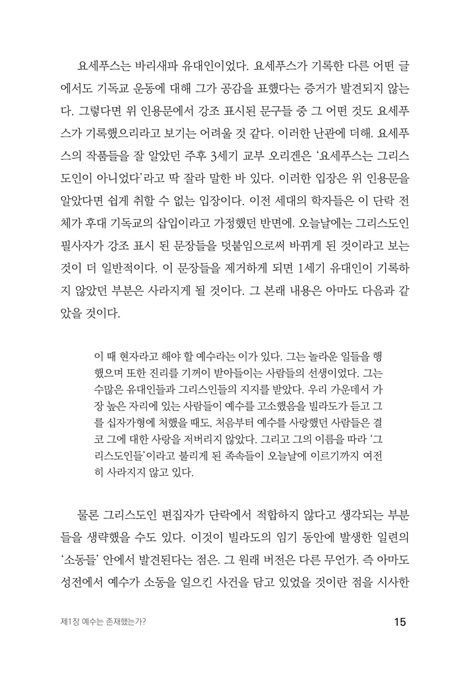 요세푸스는 바리새파 유대인이었다. 요세푸스가 기록한 다른 어떤 글에서도 기독교 운동에 대해 그가 공감을 표했다는 증거가 발견되지 않는다. 그렇다면 위 인용문에서 강조 표시된 문구들 중 그 어떤 것도 요세푸스가 기록했으리라고 보기는 어려울 것 같다. 이러한 난관에 더해, 요세푸스의 작품들을 잘 알았던 주후 3세기 교부 오리겐은 '요세푸스는 그리스도인이 아니었다'라고 딱 잘라 말한 바 있다. 이러한 입장은 위 인용문을 알았다면 쉽게 취할 수 없는 입장이다. 이전 세대의 학자들은 이 단락 전체가 후대 기독교의 삽입이라고 가정했던 반면에, 오늘날에는 그리스도인 필사자가 강조 표시 된 문장들을 덧붙임으로써 바뀌게 된 것이라고 보는 것이 더 일반적이다. 이 문장들을 제거하게 되면 1세기 유대인이 기록하지 않았던 부분은 사라지게 될 것이다. 그 본래 내용은 아마도 다음과 같았을 것이다.

이 때 현자라고 해야 할 예수라는 이가 있다. 그는 놀라운 일들을 행했으며 또한 진리를 기꺼이 받아들이는 사람들의 선생이었다. 그는 수많은 유대인들과 그리스인들의 지지를 받았다. 우리 가운데서 가장 높은 자리에 있는 사람들이 예수를 고소했음을 빌라도가 듣고 그를 십자가형에 처했을 때도, 처음부터 예수를 사랑했던 사람들은 결코 그에 대한 사랑을 저버리지 않았다. 그리고 그의 이름을 따라 '그리스도인들'이라고 불리게 된 족속들이 오늘날에 이르기까지 여전히 사라지지 않고 있다.

물론 그리스도인 편집자가 단락에서 적합하지 않다고 생각되는 부분들을 생략했을 수도 있다. 이것이 빌라도의 임기 동안에 발생한 일련의 '소동들' 안에서 발견된다는 점은, 그 원래 버전은 다른 무언가, 즉 아마도 성전에서 예수가 소동을 일으킨 사건을 담고 있었을 것이란 점을 시사한

제1장 예수는 존재했는가?

15